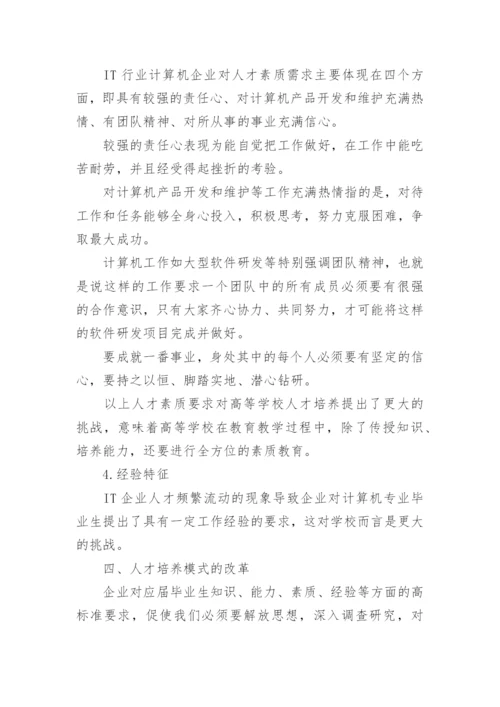 IT 行业计算机企业对人才素质需求主要体现在四个方面，即具有较强的责任心、对计算机产品开发和维护充满热情、有团队精神、对所从事的事业充满信心。

较强的责任心表现为能自觉把工作做好，在工作中能吃苦耐劳，并且经受得起挫折的考验。

对计算机产品开发和维护等工作充满热情指的是，对待工作和任务能够全身心投入，积极思考，努力克服困难，争取最大成功。

计算机工作如大型软件研发等特别强调团队精神，也就是说这样的工作要求一个团队中的所有成员必须要有很强的合作意识，只有大家齐心协力、共同努力，才可能将这样的软件研发项目完成并做好。

要成就一番事业，身处其中的每个人必须要有坚定的信心，要持之以恒、脚踏实地、潜心钻研。

以上人才素质要求对高等学校人才培养提出了更大的挑战，意味着高等学校在教育教学过程中，除了传授知识、培养能力，还要进行全方位的素质教育。

4.经验特征

IT 企业人才频繁流动的现象导致企业对计算机专业毕业生提出了具有一定工作经验的要求，这对学校而言是更大的挑战。

四、人才培养模式的改革

企业对应届毕业生知识、能力、素质、经验等方面的高标准要求，促使我们必须要解放思想，深入调查研究，对